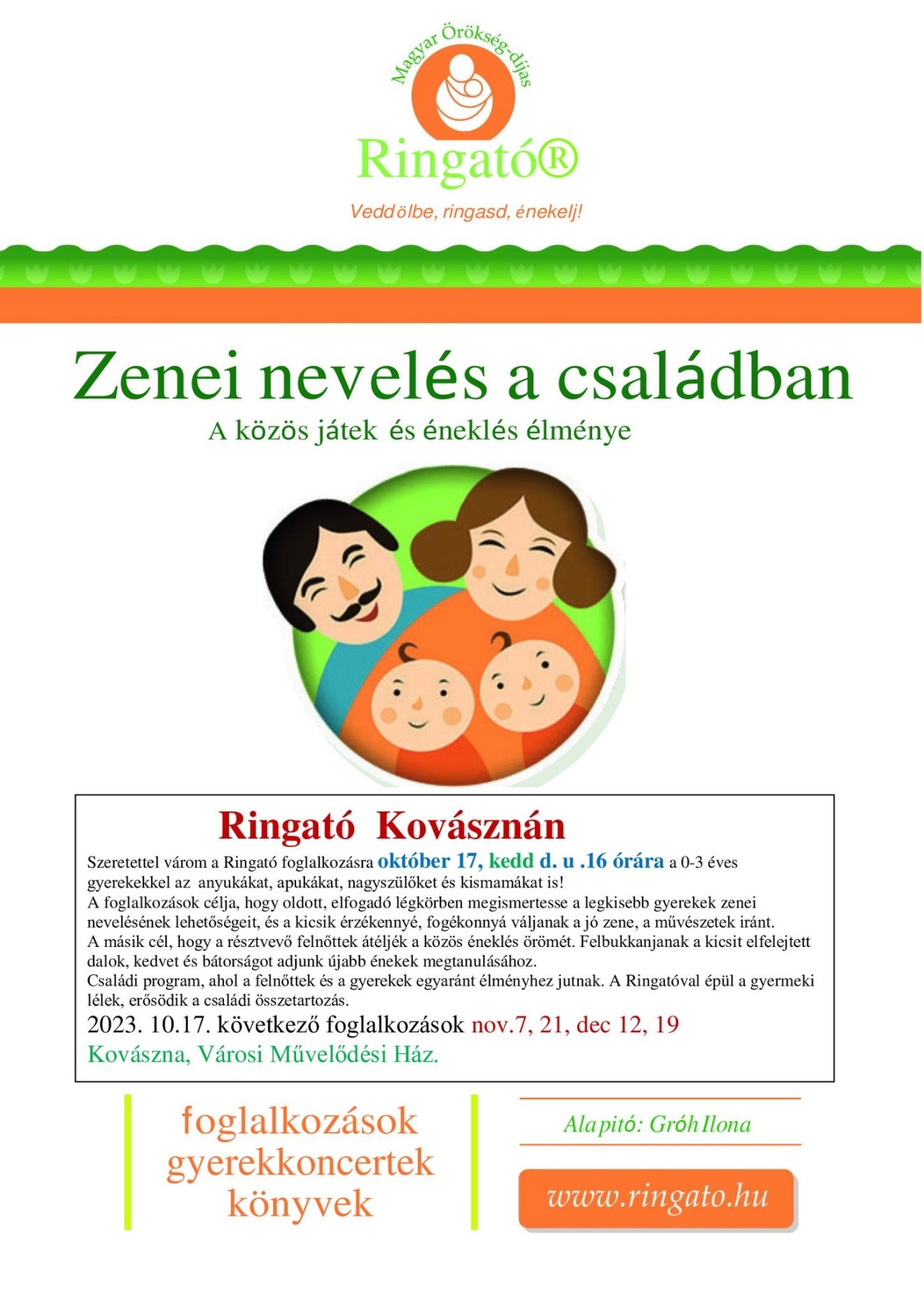 Magyar Örökség-díjas

Ringató®

Vedd ölbe, ringasd, énekelj!

Zenei nevelés a családban

A közös játek és éneklés élménye

Ringató Kovásznán

Szeretettel várom a Ringató foglalkozásra október 17, kedd d. u .16 órára a 0-3 éves gyerekekkel az anyukákat, apukákat, nagyszülőket és kismamákat is!
A foglalkozások célja, hogy oldott, elfogadó légkörben megismertesse a legkisebb gyerekek zenei nevelésének lehetőségeit, és a kicsik érzékennyé, fogékonnyá váljanak a jó zene, a művészetek iránt.
A másik cél, hogy a résztvevő felnőttek átéljék a közös éneklés örömét. Felbukkanjanak a kicsit elfelejtett dalok, kedvet és bátorságot adjunk újabb énekek megtanulásához.
Családi program, ahol a felnőttek és a gyerekek egyaránt élményhez jutnak. A Ringatóval épül a gyermeki lélek, erősödik a családi összetartozás.

2023. 10.17. következő foglalkozások nov.7, 21, dec 12, 19

Kovászna, Városi Művelődési Ház.

foglalkozások
gyerekkoncertek
könyvek

Alapitó: Gróh Ilona

www.ringato.hu